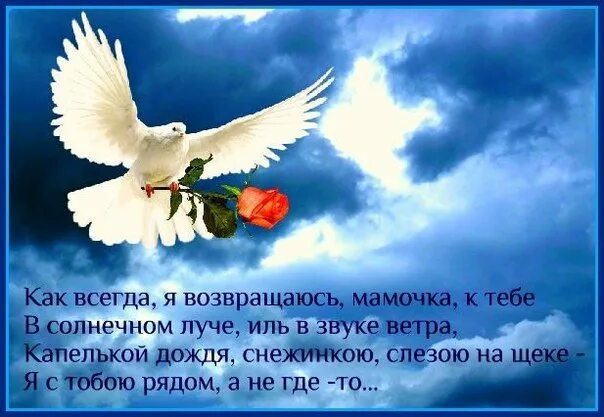 Как всегда, я возвращаюсь, мамочка, к тебе
В солнечном луче, иль в звуке ветра,
Капелькой дождя, снежинкою, слезою на щеке -
Я с тобою рядом, а не где -то...